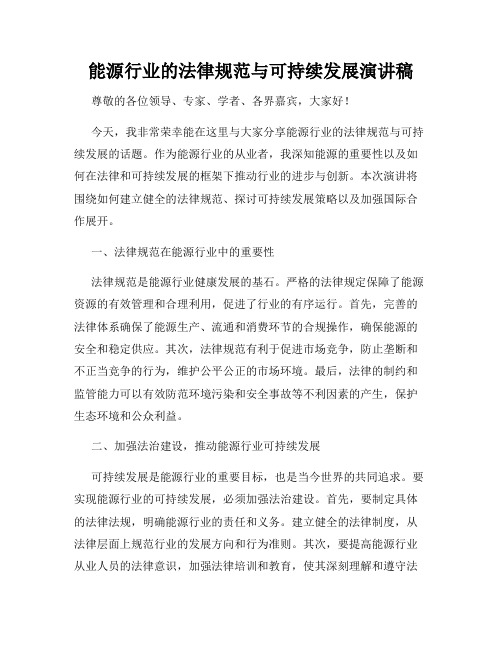 能源行业的法律规范与可持续发展演讲稿

尊敬的各位领导、专家、学者、各界嘉宾，大家好！

今天，我非常荣幸能在这里与大家分享能源行业的法律规范与可持续发展的话题。作为能源行业的从业者，我深知能源的重要性以及如何在法律和可持续发展的框架下推动行业的进步与创新。本次演讲将围绕如何建立健全的法律规范、探讨可持续发展策略以及加强国际合作展开。

一、法律规范在能源行业中的重要性

法律规范是能源行业健康发展的基石。严格的法律规定保障了能源资源的有效管理和合理利用，促进了行业的有序运行。首先，完善的法律体系确保了能源生产、流通和消费环节的合规操作，确保能源的安全和稳定供应。其次，法律规范有利于促进市场竞争，防止垄断和不正当竞争的行为，维护公平公正的市场环境。最后，法律的制约和监管能力可以有效防范环境污染和安全事故等不利因素的产生，保护生态环境和公众利益。

二、加强法治建设，推动能源行业可持续发展

可持续发展是能源行业的重要目标，也是当今世界的共同追求。要实现能源行业的可持续发展，必须加强法治建设。首先，要制定具体的法律法规，明确能源行业的责任和义务。建立健全的法律制度，从法律层面上规范行业的发展方向和行为准则。其次，要提高能源行业从业人员的法律意识，加强法律培训和教育，使其深刻理解和遵守法